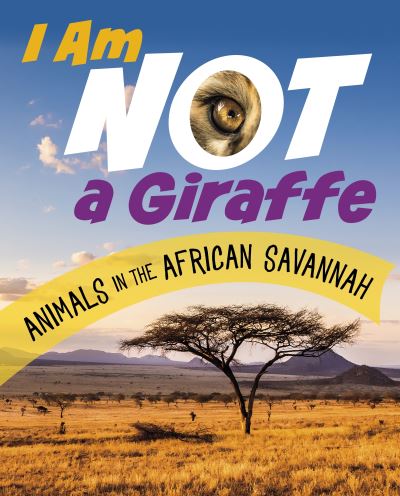 I Am NOT a Giraffe

ANIMALS IN THE AFRICAN SAVANNAH